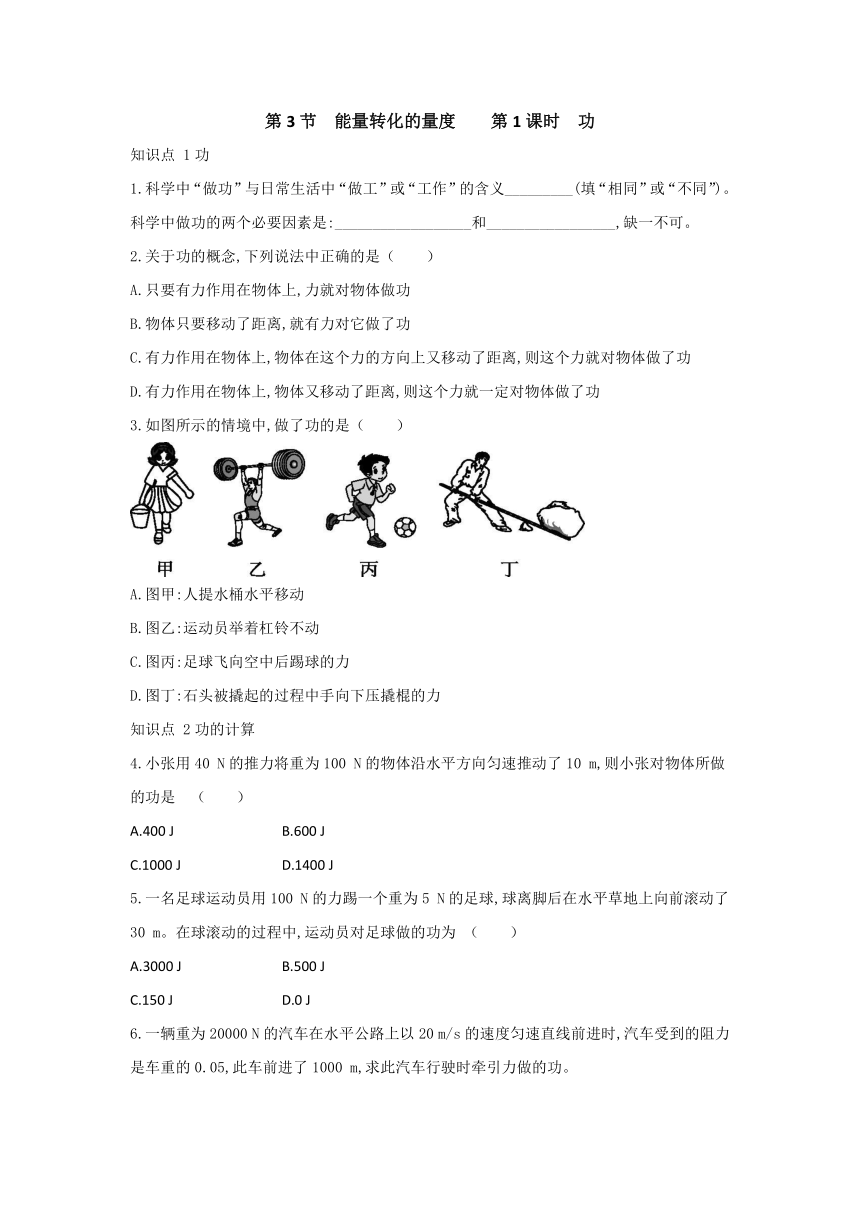 第 3 节　能量转化的量度　　第 1 课时　功

知识点 1 功

1.科学中“做功”与日常生活中“做工”或“工作”的含义_________(填“相同”或“不同”)。科学中做功的两个必要因素是:__________________和_________________,缺一不可。

2.关于功的概念,下列说法中正确的是（　　）

A.只要有力作用在物体上,力就对物体做功

B.物体只要移动了距离,就有力对它做了功

C.有力作用在物体上,物体在这个力的方向上又移动了距离,则这个力就对物体做了功

D.有力作用在物体上,物体又移动了距离,则这个力就一定对物体做了功

3.如图所示的情境中,做了功的是（　　）

甲　乙　丙　丁

A.图甲:人提水桶水平移动

B.图乙:运动员举着杠铃不动

C.图丙:足球飞向空中后踢球的力

D.图丁:石头被撬起的过程中手向下压撬棍的力

知识点 2 功的计算

4.小张用 40 N 的推力将重为 100 N 的物体沿水平方向匀速推动了 10 m,则小张对物体所做的功是　（　　）

A.400 J　　B.600 J

C.1000 J　　D.1400 J

5.一名足球运动员用 100 N 的力踢一个重为 5 N 的足球,球离脚后在水平草地上向前滚动了 30 m。在球滚动的过程中,运动员对足球做的功为　（　　）

A.3000 J　　B.500 J

C.150 J　　D.0 J

6.一辆重为 20000 N 的汽车在水平公路上以 20 m/s 的速度匀速直线前进时,汽车受到的阻力是车重的 0.05,此车前进了 1000 m,求此汽车行驶时牵引力做的功。